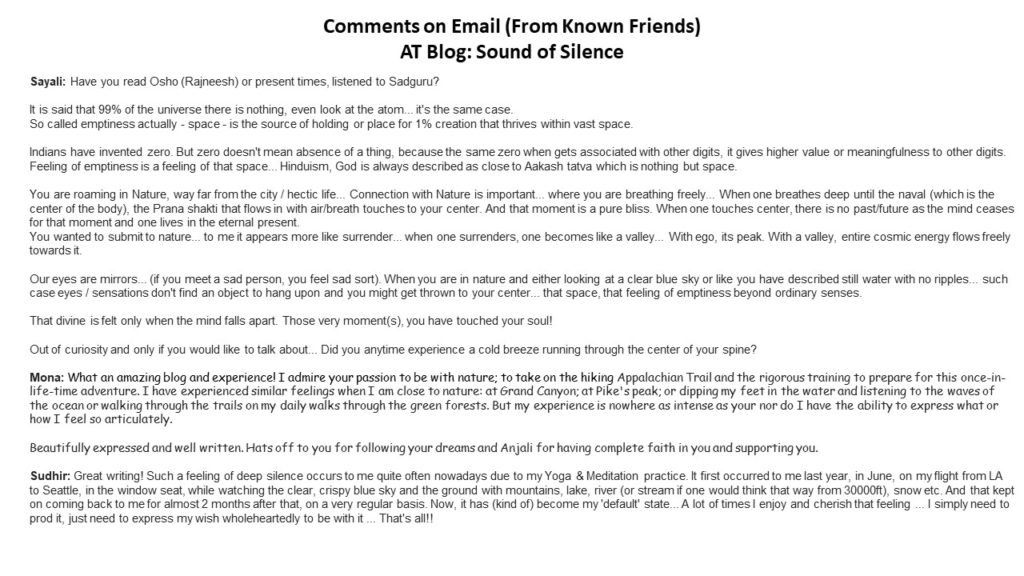 Comments on Email (From Known Friends)
AT Blog: Sound of Silence

Sayali: Have you read Osho (Rajneesh) or present times, listened to Sadguru?

It is said that 99% of the universe there is nothing, even look at the atom... it's the same case.
So called emptiness actually - space - is the source of holding or place for 1% creation that thrives within vast space.

Indians have invented zero. But zero doesn't mean absence of a thing, because the same zero when gets associated with other digits, it gives higher value or meaningfulness to other digits. Feeling of emptiness is a feeling of that space... Hinduism, God is always described as close to Aakash tatva which is nothing but space.

You are roaming in Nature, way far from the city / hectic life... Connection with Nature is important... where you are breathing freely... When one breathes deep until the naval (which is the center of the body), the Prana shakti that flows in with air/breath touches to your center. And that moment is a pure bliss. When one touches center, there is no past/future as the mind ceases for that moment and one lives in the eternal present.
You wanted to submit to nature... to me it appears more like surrender... when one surrenders, one becomes like a valley... With ego, its peak. With a valley, entire cosmic energy flows freely towards it.

Our eyes are mirrors... (if you meet a sad person, you feel sad sort). When you are in nature and either looking at a clear blue sky or like you have described still water with no ripples... such case eyes / sensations don't find an object to hang upon and you might get thrown to your center... that space, that feeling of emptiness beyond ordinary senses.

That divine is felt only when the mind falls apart. Those very moment(s), you have touched your soul!

Out of curiosity and only if you would like to talk about... Did you anytime experience a cold breeze running through the center of your spine?

Mona: What an amazing blog and experience! I admire your passion to be with nature; to take on the hiking Appalachian Trail and the rigorous training to prepare for this once-in-life-time adventure. I have experienced similar feelings when I am close to nature: at Grand Canyon; at Pike's peak; or dipping my feet in the water and listening to the waves of the ocean or walking through the trails on my daily walks through the green forests. But my experience is nowhere as intense as your nor do I have the ability to express what or how I feel so articulately.

Beautifully expressed and well written. Hats off to you for following your dreams and Anjali for having complete faith in you and supporting you.

Sudhir: Great writing! Such a feeling of deep silence occurs to me quite often nowadays due to my Yoga & Meditation practice. It first occurred to me last year, in June, on my flight from LA to Seattle, in the window seat, while watching the clear, crispy blue sky and the ground with mountains, lake, river (or stream if one would think that way from 30000ft), snow etc. And that kept on coming back to me for almost 2 months after that, on a very regular basis. Now, it has (kind of) become my 'default' state... A lot of times I enjoy and cherish that feeling ... I simply need to prod it, just need to express my wish wholeheartedly to be with it ... That's all!!